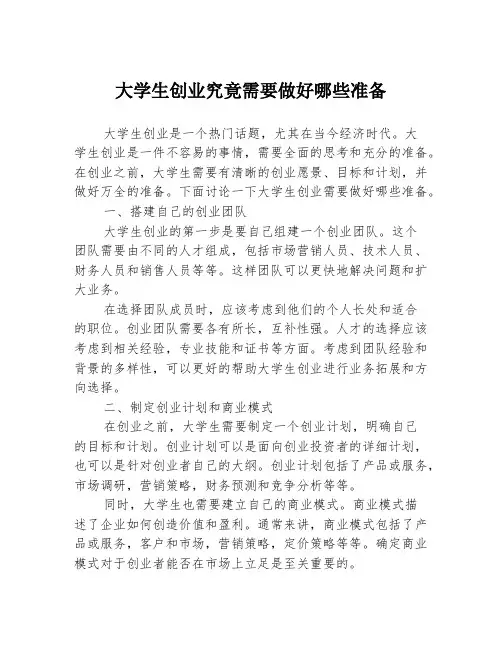 大学生创业究竟需要做好哪些准备

大学生创业是一个热门话题，尤其在当今经济时代。大学生创业是一件不容易的事情，需要全面的思考和充分的准备。在创业之前，大学生需要有清晰的创业愿景、目标和计划，并做好万全的准备。下面讨论一下大学生创业需要做好哪些准备。

一、搭建自己的创业团队

大学生创业的第一步是要自己组建一个创业团队。这个团队需要由不同的人才组成，包括市场营销人员、技术人员、财务人员和销售人员等等。这样团队可以更快地解决问题和扩大业务。

在选择团队成员时，应该考虑到他们的个人长处和适合的职位。创业团队需要各有所长，互补性强。人才的选择应该考虑到相关经验，专业技能和证书等方面。考虑到团队经验和背景的多样性，可以更好的帮助大学生创业进行业务拓展和方向选择。

二、制定创业计划和商业模式

在创业之前，大学生需要制定一个创业计划，明确自己的目标和计划。创业计划可以是面向创业投资者的详细计划，也可以是针对创业者自己的大纲。创业计划包括了产品或服务，市场调研，营销策略，财务预测和竞争分析等等。

同时，大学生也需要建立自己的商业模式。商业模式描述了企业如何创造价值和盈利。通常来讲，商业模式包括了产品或服务，客户和市场，营销策略，定价策略等等。确定商业模式对于创业者能否在市场上立足是至关重要的。